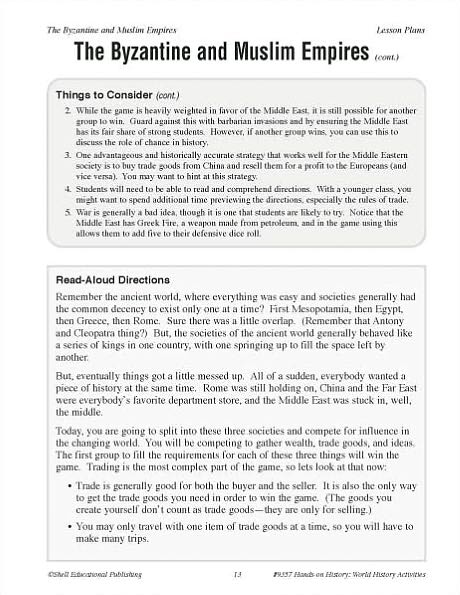 The Byzantine and Muslim Empires

Lesson Plans

The Byzantine and Muslim Empires (cont.)

Things to Consider (cont.)

2. While the game is heavily weighted in favor of the Middle East, it is still possible for another group to win. Guard against this with barbarian invasions and by ensuring the Middle East has its fair share of strong students. However, if another group wins, you can use this to discuss the role of chance in history.

3. One advantageous and historically accurate strategy that works well for the Middle Eastern society is to buy trade goods from China and resell them for a profit to the Europeans (and vice versa). You may want to hint at this strategy.

4. Students will need to be able to read and comprehend directions. With a younger class, you might want to spend additional time previewing the directions, especially the rules of trade.

5. War is generally a bad idea, though it is one that students are likely to try. Notice that the Middle East has Greek Fire, a weapon made from petroleum, and in the game using this allows them to add five to their defensive dice roll.

Read-Aloud Directions

Remember the ancient world, where everything was easy and societies generally had the common decency to exist only one at a time? First Mesopotamia, then Egypt, then Greece, then Rome. Sure there was a little overlap. (Remember that Antony and Cleopatra thing?) But, the societies of the ancient world generally behaved like a series of kings in one country, with one springing up to fill the space left by another.

But, eventually things got a little messed up. All of a sudden, everybody wanted a piece of history at the same time. Rome was still holding on, China and the Far East were everybody's favorite department store, and the Middle East was stuck in, well, the middle.

Today, you are going to split into these three societies and compete for influence in the changing world. You will be competing to gather wealth, trade goods, and ideas. The first group to fill the requirements for each of these three things will win the game. Trading is the most complex part of the game, so lets look at that now:

• Trade is generally good for both the buyer and the seller. It is also the only way to get the trade goods you need in order to win the game. (The goods you create yourself don't count as trade goods—they are only for selling.)

• You may only travel with one item of trade goods at a time, so you will have to make many trips.

©Shell Educational Publishing

13

#9357 Hands on History: World History Activities